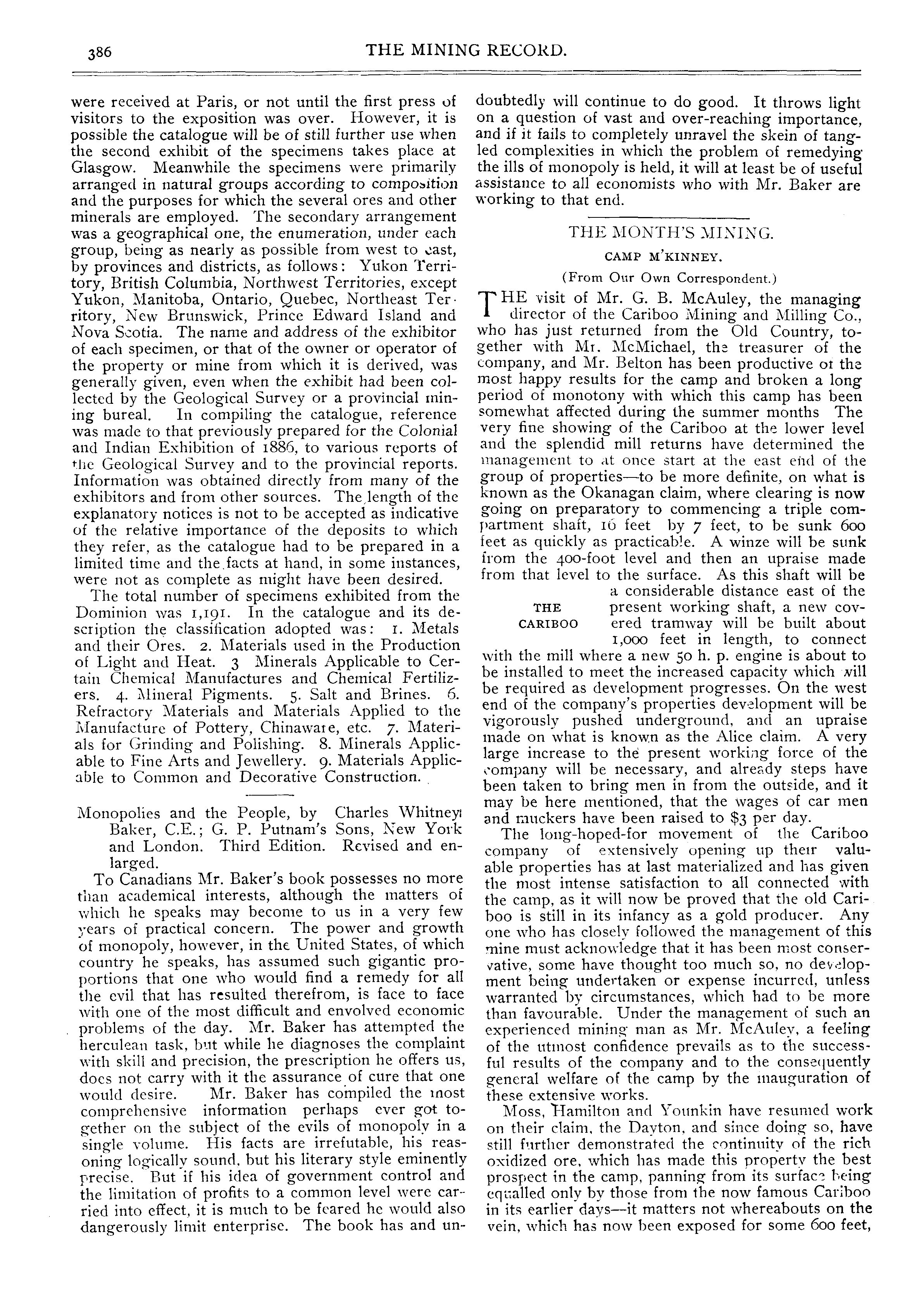 386 THE MINING RECORD.

were received at Paris, or not until the first press of visitors to the exposition was over. However, it is possible the catalogue will be of still further use when the second exhibit of the specimens takes place at Glasgow. Meanwhile the specimens were primarily arranged in natural groups according to composition and the purposes for which the several ores and other minerals are employed. The secondary arrangement was a geographical one, the enumeration, under each group, being as nearly as possible from west to east, by provinces and districts, as follows: Yukon Territory, British Columbia, Northwest Territories, except Yukon, Manitoba, Ontario, Quebec, Northeast Territory, New Brunswick, Prince Edward Island and Nova Scotia. The name and address of the exhibitor of each specimen, or that of the owner or operator of the property or mine from which it is derived, was generally given, even when the exhibit had been collected by the Geological Survey or a provincial mining bureal. In compiling the catalogue, reference was made to that previously prepared for the Colonial and Indian Exhibition of 1886, to various reports of the Geological Survey and to the provincial reports. Information was obtained directly from many of the exhibitors and from other sources. The length of the explanatory notices is not to be accepted as indicative of the relative importance of the deposits to which they refer, as the catalogue had to be prepared in a limited time and the facts at hand, in some instances, were not as complete as might have been desired.

The total number of specimens exhibited from the Dominion was 1,191. In the catalogue and its description the classification adopted was: 1. Metals and their Ores. 2. Materials used in the Production of Light and Heat. 3 Minerals Applicable to Certain Chemical Manufactures and Chemical Fertilizers. 4. Mineral Pigments. 5. Salt and Brines. 6. Refractory Materials and Materials Applied to the Manufacture of Pottery, Chinaware, etc. 7. Materials for Grinding and Polishing. 8. Minerals Applicable to Fine Arts and Jewellery. 9. Materials Applicable to Common and Decorative Construction.

Monopolies and the People, by Charles Whitney Baker, C.E.; G. P. Putnam's Sons, New York and London. Third Edition. Revised and enlarged.

To Canadians Mr. Baker's book possesses no more than academical interests, although the matters of which he speaks may become to us in a very few years of practical concern. The power and growth of monopoly, however, in the United States, of which country he speaks, has assumed such gigantic proportions that one who would find a remedy for all the evil that has resulted therefrom, is face to face with one of the most difficult and envolved economic problems of the day. Mr. Baker has attempted the herculean task, but while he diagnoses the complaint with skill and precision, the prescription he offers us, does not carry with it the assurance of cure that one would desire. Mr. Baker has compiled the most comprehensive information perhaps ever got together on the subject of the evils of monopoly in a single volume. His facts are irrefutable, his reasoning logically sound, but his literary style eminently precise. But if his idea of government control and the limitation of profits to a common level were carried into effect, it is much to be feared he would also dangerously limit enterprise. The book has and undoubtedly will continue to do good. It throws light on a question of vast and over-reaching importance, and if it fails to completely unravel the skein of tangled complexities in which the problem of remedying the ills of monopoly is held, it will at least be of useful assistance to all economists who with Mr. Baker are working to that end.

THE MONTH'S MINING.

CAMP M'KINNEY.

(From Our Own Correspondent.)

THE visit of Mr. G. B. McAuley, the managing director of the Cariboo Mining and Milling Co., who has just returned from the Old Country, together with Mr. McMichael, the treasurer of the company, and Mr. Belton has been productive of the most happy results for the camp and broken a long period of monotony with which this camp has been somewhat affected during the summer months The very fine showing of the Cariboo at the lower level and the splendid mill returns have determined the management to at once start at the east end of the group of properties—to be more definite, on what is known as the Okanagan claim, where clearing is now going on preparatory to commencing a triple compartment shaft, 16 feet by 7 feet, to be sunk 600 feet as quickly as practicable. A winze will be sunk from the 400-foot level and then an upraise made from that level to the surface. As this shaft will be a considerable distance east of the present working shaft, a new covered tramway will be built about 1,000 feet in length, to connect with the mill where a new 50 h. p. engine is about to be installed to meet the increased capacity which will be required as development progresses. On the west end of the company's properties development will be vigorously pushed underground, and an upraise made on what is known as the Alice claim. A very large increase to the present working force of the company will be necessary, and already steps have been taken to bring men in from the outside, and it may be here mentioned, that the wages of car men and muckers have been raised to $3 per day.

THE CARIBOO

The long-hoped-for movement of the Cariboo company of extensively opening up their valuable properties has at last materialized and has given the most intense satisfaction to all connected with the camp, as it will now be proved that the old Cariboo is still in its infancy as a gold producer. Any one who has closely followed the management of this mine must acknowledge that it has been most conservative, some have thought too much so, no development being undertaken or expense incurred, unless warranted by circumstances, which had to be more than favourable. Under the management of such an experienced mining man as Mr. McAuley, a feeling of the utmost confidence prevails as to the successful results of the company and to the consequently general welfare of the camp by the inauguration of these extensive works.

Moss, Hamilton and Younkin have resumed work on their claim, the Dayton, and since doing so, have still further demonstrated the continuity of the rich oxidized ore, which has made this property the best prospect in the camp, panning from its surface being equalled only by those from the now famous Cariboo in its earlier days—it matters not whereabouts on the vein, which has now been exposed for some 600 feet,